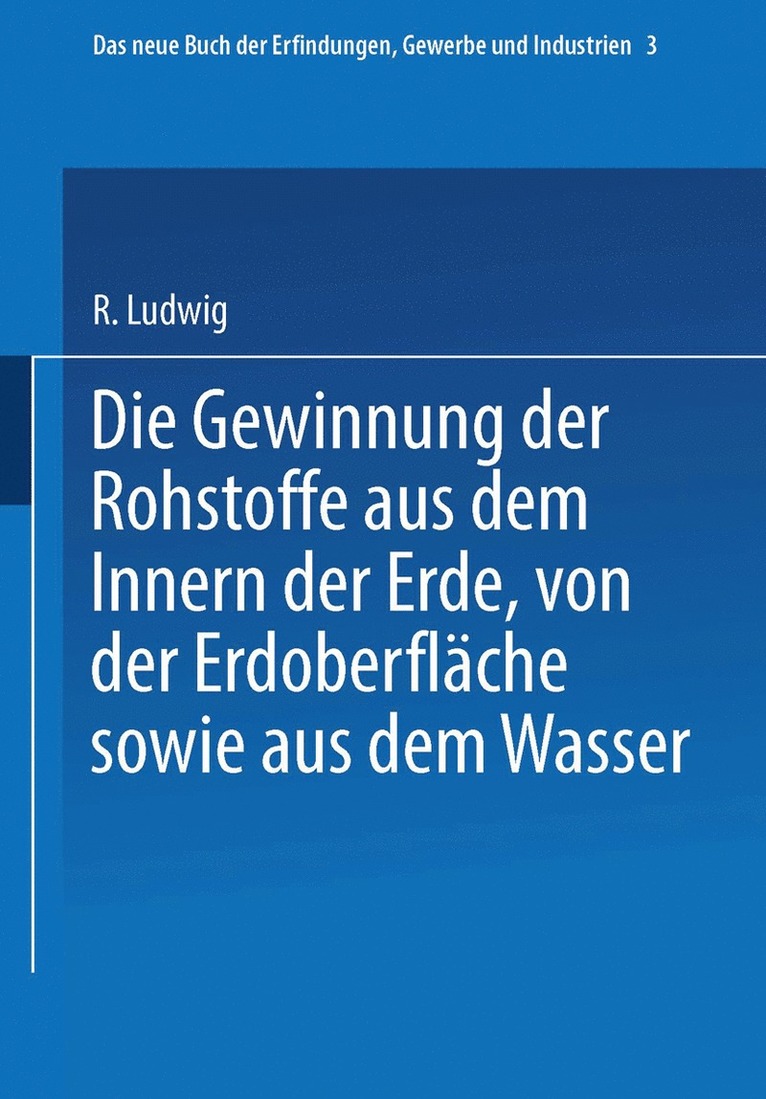 Das neue Buch der Erfindungen, Gewerbe und Industrien 3

R. Ludwig

Die Gewinnung der Rohstoffe aus dem Innern der Erde, von der Erdoberfläche sowie aus dem Wasser